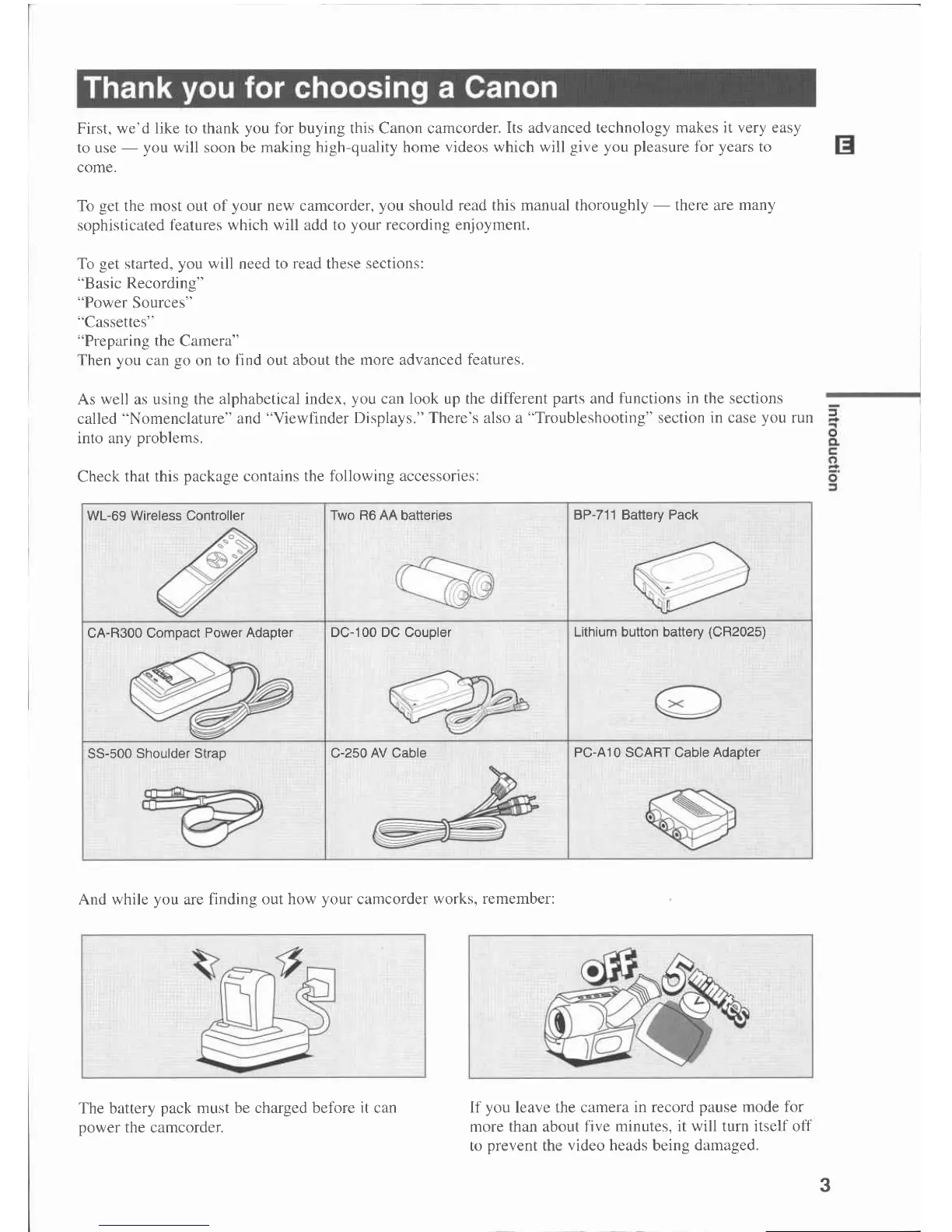 Thank you for choosing a Canon

First, we'd like to thank you for buying this Canon camcorder. Its advanced technology makes it very easy to use — you will soon be making high-quality home videos which will give you pleasure for years to come.

E

To get the most out of your new camcorder, you should read this manual thoroughly — there are many sophisticated features which will add to your recording enjoyment.

To get started, you will need to read these sections:
"Basic Recording"
"Power Sources"
"Cassettes"
"Preparing the Camera"
Then you can go on to find out about the more advanced features.

As well as using the alphabetical index, you can look up the different parts and functions in the sections called "Nomenclature" and "Viewfinder Displays." There's also a "Troubleshooting" section in case you run into any problems.

Introduction

Check that this package contains the following accessories:

| WL-69 Wireless Controller | Two R6 AA batteries | BP-711 Battery Pack |
|---|---|---|
| CA-R300 Compact Power Adapter | DC-100 DC Coupler | Lithium button battery (CR2025) |
| SS-500 Shoulder Strap | C-250 AV Cable | PC-A10 SCART Cable Adapter |

And while you are finding out how your camcorder works, remember:

OFF 5 minutes

The battery pack must be charged before it can power the camcorder.

If you leave the camera in record pause mode for more than about five minutes, it will turn itself off to prevent the video heads being damaged.

3